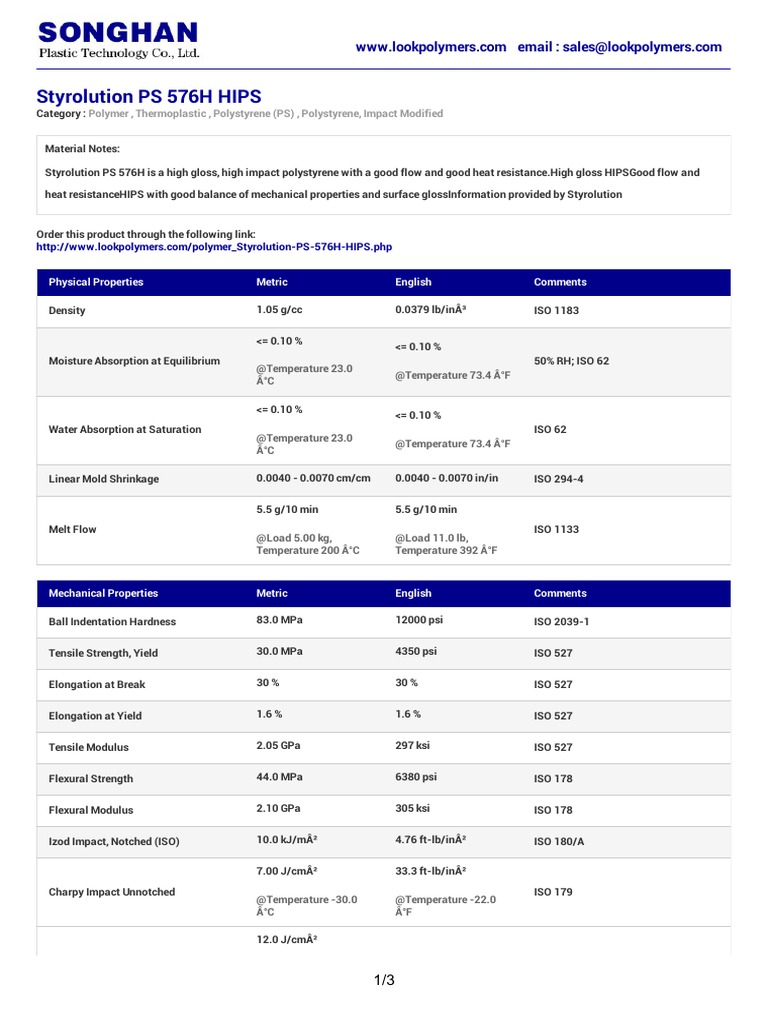 SONGHAN
Plastic Technology Co., Ltd.

www.lookpolymers.com email : sales@lookpolymers.com

Styrolution PS 576H HIPS

Category : Polymer , Thermoplastic , Polystyrene (PS) , Polystyrene, Impact Modified

Material Notes:

Styrolution PS 576H is a high gloss, high impact polystyrene with a good flow and good heat resistance.High gloss HIPSGood flow and heat resistanceHIPS with good balance of mechanical properties and surface glossInformation provided by Styrolution

Order this product through the following link:
http://www.lookpolymers.com/polymer_Styrolution-PS-576H-HIPS.php

| Physical Properties | Metric | English | Comments |
|---|---|---|---|
| Density | 1.05 g/cc | 0.0379 lb/inÂ³ | ISO 1183 |
| Moisture Absorption at Equilibrium | <= 0.10 % @Temperature 23.0 Â°C | <= 0.10 % @Temperature 73.4 Â°F | 50% RH; ISO 62 |
| Water Absorption at Saturation | <= 0.10 % @Temperature 23.0 Â°C | <= 0.10 % @Temperature 73.4 Â°F | ISO 62 |
| Linear Mold Shrinkage | 0.0040 - 0.0070 cm/cm | 0.0040 - 0.0070 in/in | ISO 294-4 |
| Melt Flow | 5.5 g/10 min @Load 5.00 kg, Temperature 200 Â°C | 5.5 g/10 min @Load 11.0 lb, Temperature 392 Â°F | ISO 1133 |

| Mechanical Properties | Metric | English | Comments |
|---|---|---|---|
| Ball Indentation Hardness | 83.0 MPa | 12000 psi | ISO 2039-1 |
| Tensile Strength, Yield | 30.0 MPa | 4350 psi | ISO 527 |
| Elongation at Break | 30 % | 30 % | ISO 527 |
| Elongation at Yield | 1.6 % | 1.6 % | ISO 527 |
| Tensile Modulus | 2.05 GPa | 297 ksi | ISO 527 |
| Flexural Strength | 44.0 MPa | 6380 psi | ISO 178 |
| Flexural Modulus | 2.10 GPa | 305 ksi | ISO 178 |
| Izod Impact, Notched (ISO) | 10.0 kJ/mÂ² | 4.76 ft-lb/inÂ² | ISO 180/A |
| Charpy Impact Unnotched | 7.00 J/cmÂ² @Temperature -30.0 Â°C | 33.3 ft-lb/inÂ² @Temperature -22.0 Â°F | ISO 179 |
| | 12.0 J/cmÂ² | | |

1/3